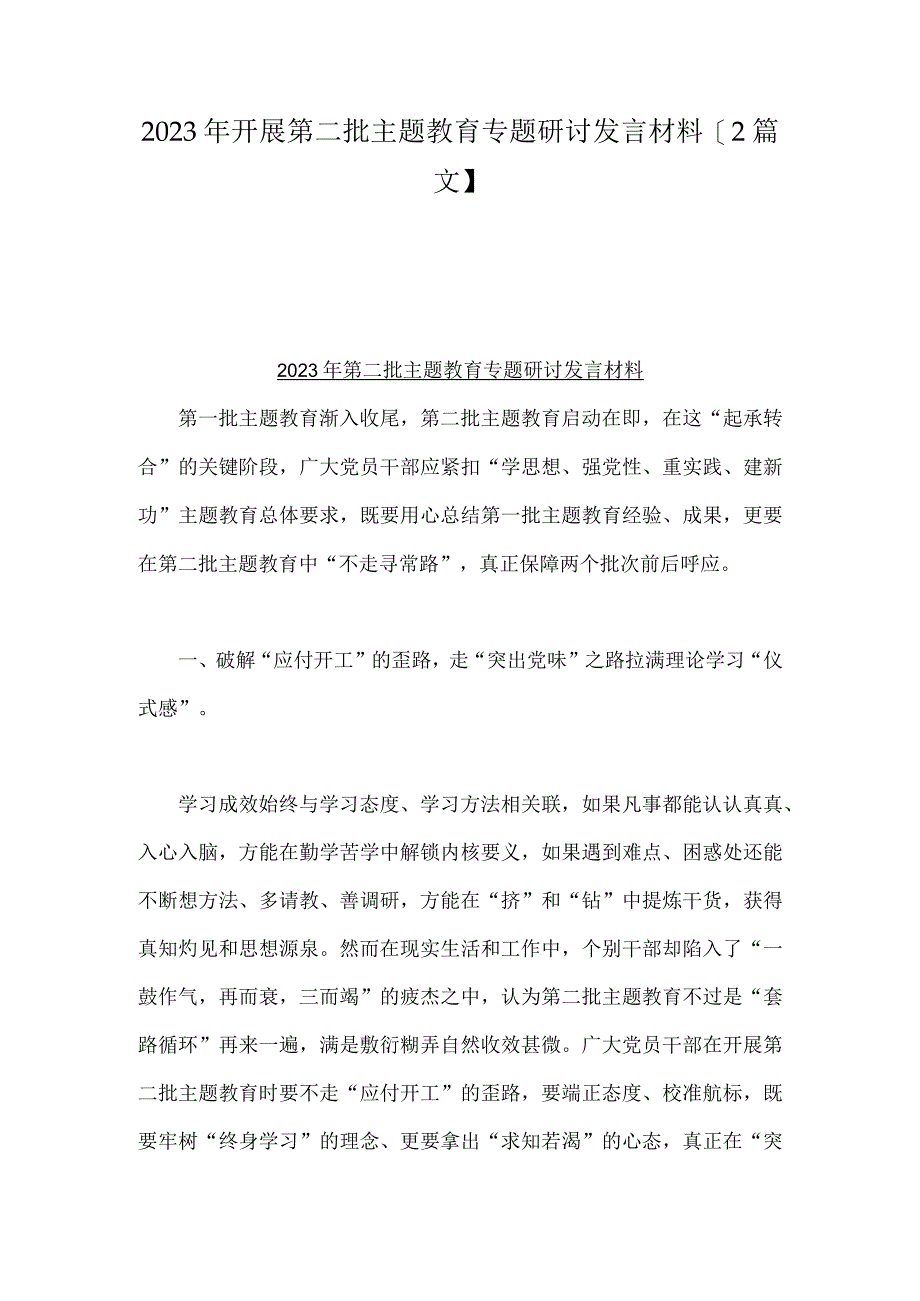 2023年开展第二批主题教育专题研讨发言材料〔2篇文】

2023年第二批主题教育专题研讨发言材料

第一批主题教育渐入收尾，第二批主题教育启动在即，在这“起承转合”的关键阶段，广大党员干部应紧扣“学思想、强党性、重实践、建新功”主题教育总体要求，既要用心总结第一批主题教育经验、成果，更要在第二批主题教育中“不走寻常路”，真正保障两个批次前后呼应。

一、破解“应付开工”的歪路，走“突出党味”之路拉满理论学习“仪式感”。

学习成效始终与学习态度、学习方法相关联，如果凡事都能认认真真、入心入脑，方能在勤学苦学中解锁内核要义，如果遇到难点、困惑处还能不断想方法、多请教、善调研，方能在“挤”和“钻”中提炼干货，获得真知灼见和思想源泉。然而在现实生活和工作中，个别干部却陷入了“一鼓作气，再而衰，三而竭”的疲态之中，认为第二批主题教育不过是“套路循环”再来一遍，满是敷衍糊弄自然收效甚微。广大党员干部在开展第二批主题教育时要不走“应付开工”的歪路，要端正态度、校准航标，既要牢树“终身学习”的理念、更要拿出“求知若渴”的心态，真正在“突